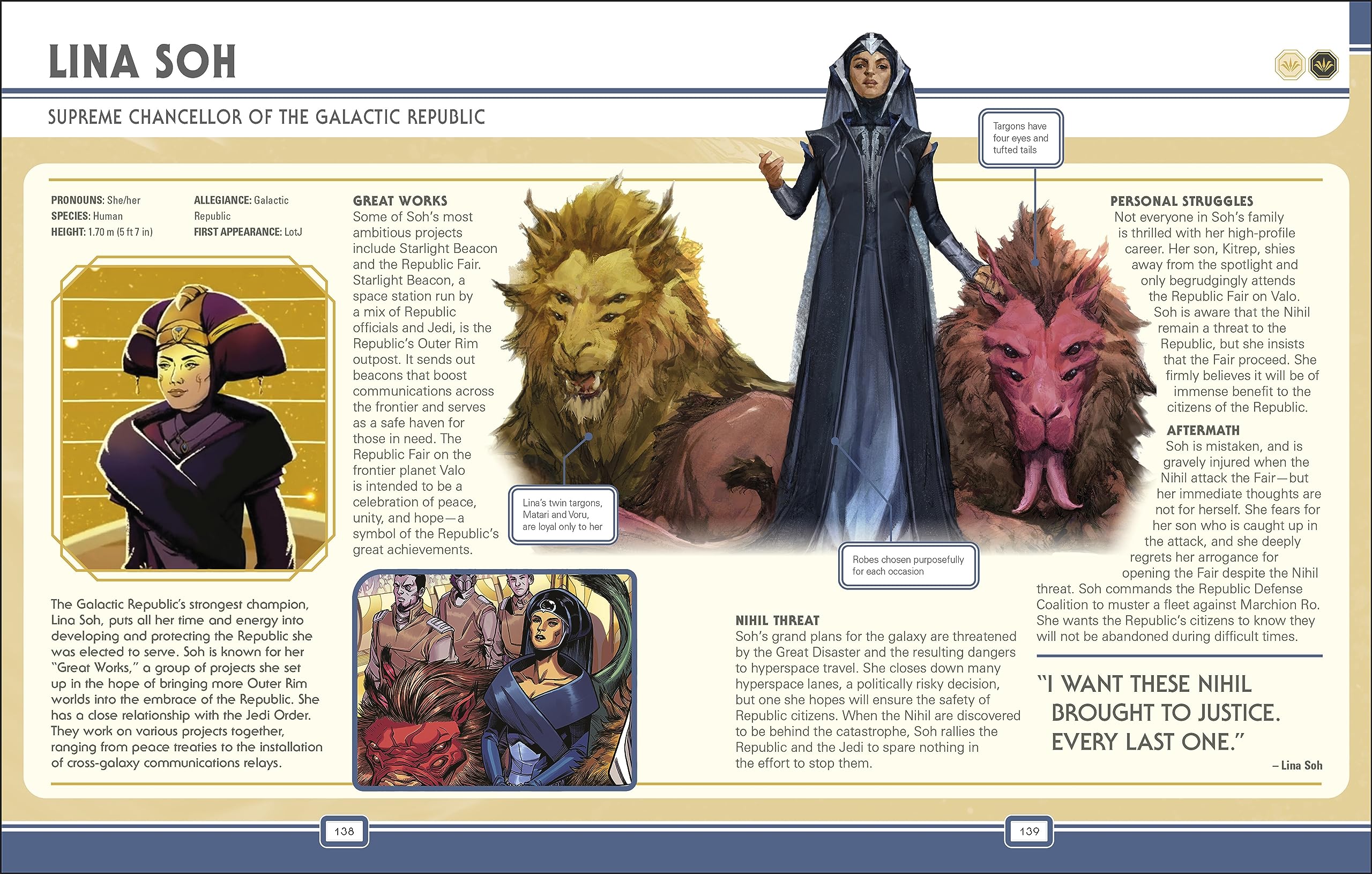 LINA SOH

SUPREME CHANCELLOR OF THE GALACTIC REPUBLIC

PRONOUNS: She/her
SPECIES: Human
HEIGHT: 1.70 m (5 ft 7 in)

ALLEGIANCE: Galactic Republic
FIRST APPEARANCE: LotJ

The Galactic Republic's strongest champion, Lina Soh, puts all her time and energy into developing and protecting the Republic she was elected to serve. Soh is known for her "Great Works," a group of projects she set up in the hope of bringing more Outer Rim worlds into the embrace of the Republic. She has a close relationship with the Jedi Order. They work on various projects together, ranging from peace treaties to the installation of cross-galaxy communications relays.

GREAT WORKS
Some of Soh's most ambitious projects include Starlight Beacon and the Republic Fair. Starlight Beacon, a space station run by a mix of Republic officials and Jedi, is the Republic's Outer Rim outpost. It sends out beacons that boost communications across the frontier and serves as a safe haven for those in need. The Republic Fair on the frontier planet Valo is intended to be a celebration of peace, unity, and hope—a symbol of the Republic's great achievements.

Lina's twin targons, Matari and Voru, are loyal only to her

Targons have four eyes and tufted tails

Robes chosen purposefully for each occasion

NIHIL THREAT
Soh's grand plans for the galaxy are threatened by the Great Disaster and the resulting dangers to hyperspace travel. She closes down many hyperspace lanes, a politically risky decision, but one she hopes will ensure the safety of Republic citizens. When the Nihil are discovered to be behind the catastrophe, Soh rallies the Republic and the Jedi to spare nothing in the effort to stop them.

PERSONAL STRUGGLES
Not everyone in Soh's family is thrilled with her high-profile career. Her son, Kitrep, shies away from the spotlight and only begrudgingly attends the Republic Fair on Valo. Soh is aware that the Nihil remain a threat to the Republic, but she insists that the Fair proceed. She firmly believes it will be of immense benefit to the citizens of the Republic.

AFTERMATH
Soh is mistaken, and is gravely injured when the Nihil attack the Fair—but her immediate thoughts are not for herself. She fears for her son who is caught up in the attack, and she deeply regrets her arrogance for opening the Fair despite the Nihil threat. Soh commands the Republic Defense Coalition to muster a fleet against Marchion Ro. She wants the Republic's citizens to know they will not be abandoned during difficult times.

"I WANT THESE NIHIL BROUGHT TO JUSTICE. EVERY LAST ONE."
– Lina Soh

138

139